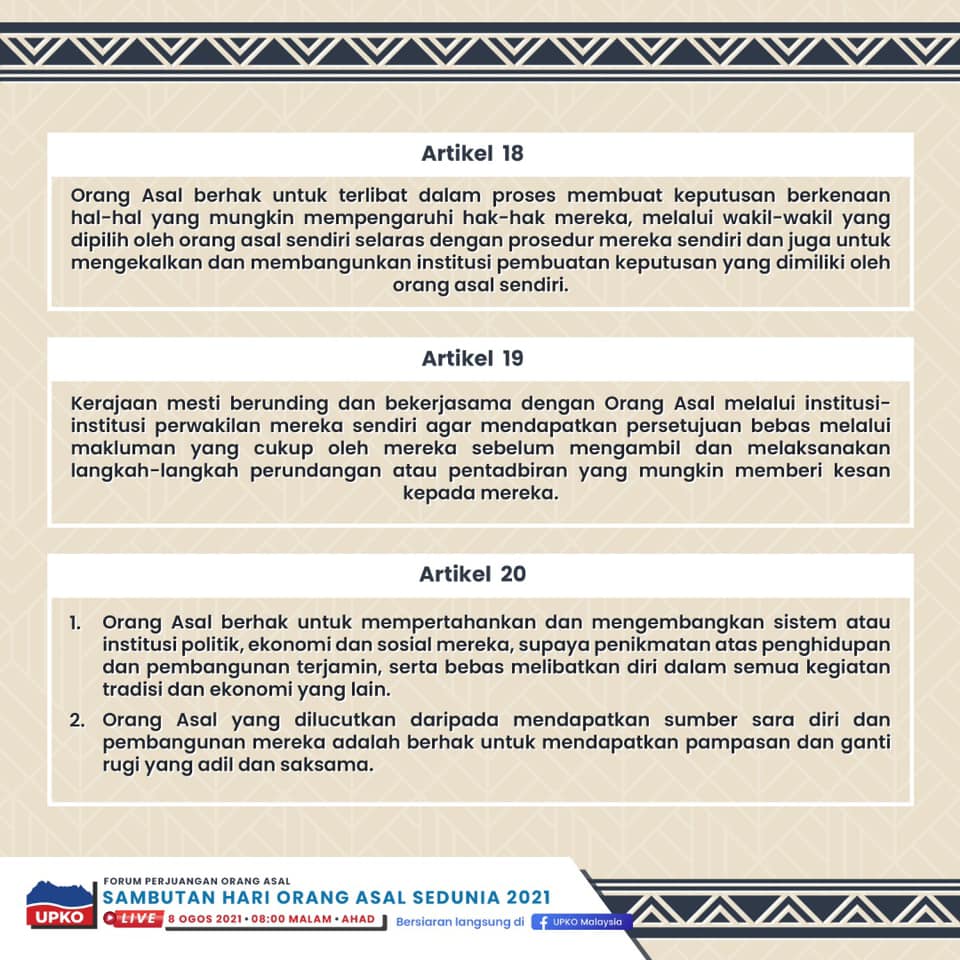 Artikel 18

Orang Asal berhak untuk terlibat dalam proses membuat keputusan berkenaan hal-hal yang mungkin mempengaruhi hak-hak mereka, melalui wakil-wakil yang dipilih oleh orang asal sendiri selaras dengan prosedur mereka sendiri dan juga untuk mengekalkan dan membangunkan institusi pembuatan keputusan yang dimiliki oleh orang asal sendiri.

Artikel 19

Kerajaan mesti berunding dan bekerjasama dengan Orang Asal melalui institusi-institusi perwakilan mereka sendiri agar mendapatkan persetujuan bebas melalui makluman yang cukup oleh mereka sebelum mengambil dan melaksanakan langkah-langkah perundangan atau pentadbiran yang mungkin memberi kesan kepada mereka.

Artikel 20

1. Orang Asal berhak untuk mempertahankan dan mengembangkan sistem atau institusi politik, ekonomi dan sosial mereka, supaya penikmatan atas penghidupan dan pembangunan terjamin, serta bebas melibatkan diri dalam semua kegiatan tradisi dan ekonomi yang lain.
2. Orang Asal yang dilucutkan daripada mendapatkan sumber sara diri dan pembangunan mereka adalah berhak untuk mendapatkan pampasan dan ganti rugi yang adil dan saksama.

UPKO
FORUM PERJUANGAN ORANG ASAL
SAMBUTAN HARI ORANG ASAL SEDUNIA 2021
LIVE 8 OGOS 2021 • 08:00 MALAM • AHAD
Bersiaran langsung di UPKO Malaysia